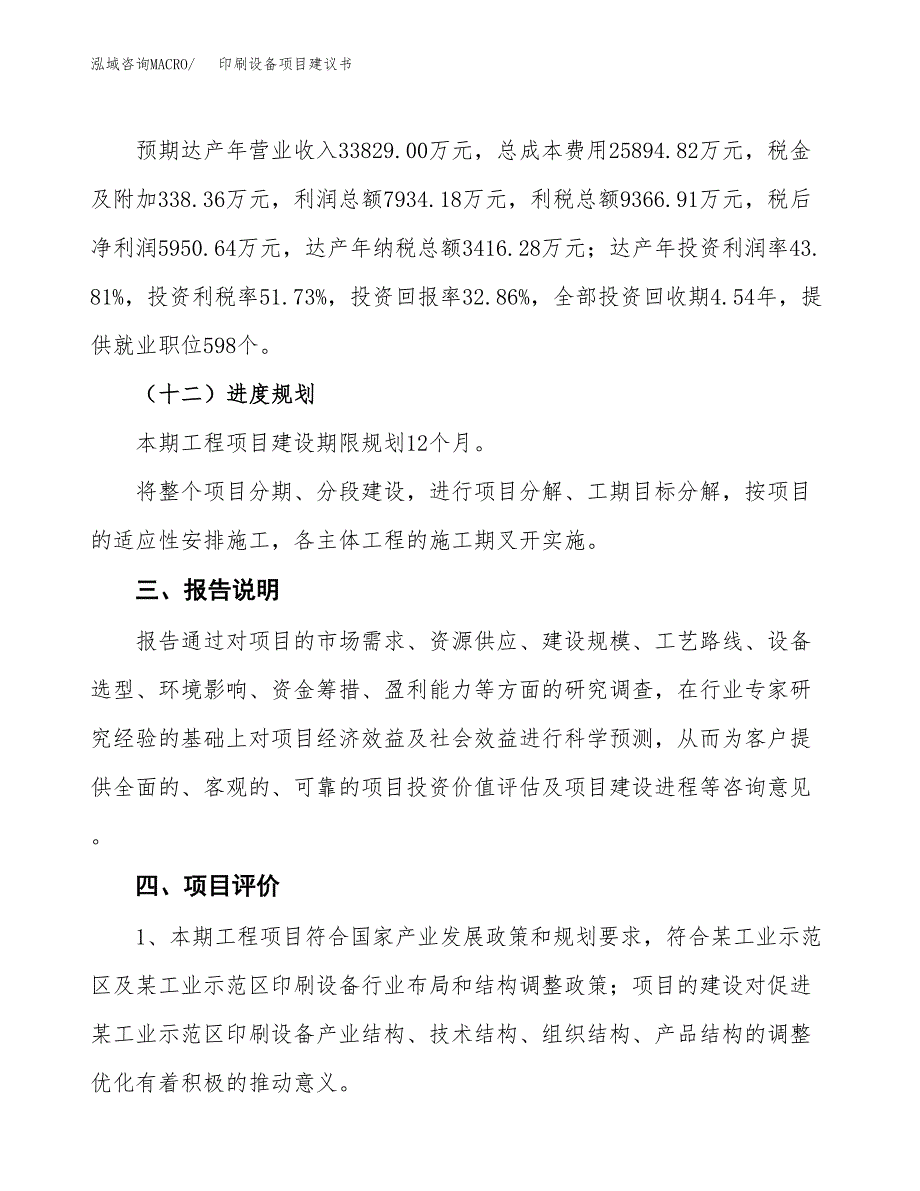 泓域咨询MACRO/　印刷设备项目建议书

预期达产年营业收入33829.00万元，总成本费用25894.82万元，税金及附加338.36万元，利润总额7934.18万元，利税总额9366.91万元，税后净利润5950.64万元，达产年纳税总额3416.28万元；达产年投资利润率43.81%，投资利税率51.73%，投资回报率32.86%，全部投资回收期4.54年，提供就业职位598个。

（十二）进度规划

本期工程项目建设期限规划12个月。

将整个项目分期、分段建设，进行项目分解、工期目标分解，按项目的适应性安排施工，各主体工程的施工期叉开实施。

三、报告说明

报告通过对项目的市场需求、资源供应、建设规模、工艺路线、设备选型、环境影响、资金筹措、盈利能力等方面的研究调查，在行业专家研究经验的基础上对项目经济效益及社会效益进行科学预测，从而为客户提供全面的、客观的、可靠的项目投资价值评估及项目建设进程等咨询意见。

四、项目评价

1、本期工程项目符合国家产业发展政策和规划要求，符合某工业示范区及某工业示范区印刷设备行业布局和结构调整政策；项目的建设对促进某工业示范区印刷设备产业结构、技术结构、组织结构、产品结构的调整优化有着积极的推动意义。